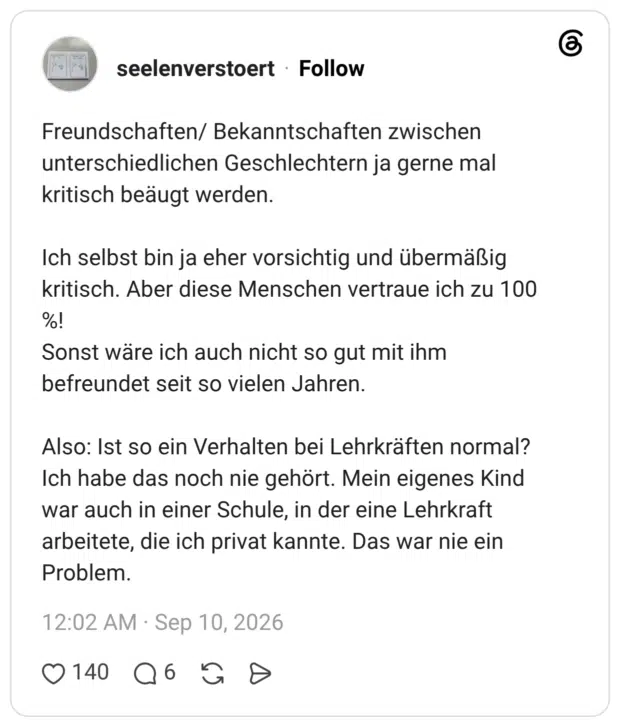 seelenverstoert · Follow

Freundschaften/ Bekanntschaften zwischen unterschiedlichen Geschlechtern ja gerne mal kritisch beäugt werden.

Ich selbst bin ja eher vorsichtig und übermäßig kritisch. Aber diese Menschen vertraue ich zu 100 %!
Sonst wäre ich auch nicht so gut mit ihm befreundet seit so vielen Jahren.

Also: Ist so ein Verhalten bei Lehrkräften normal? Ich habe das noch nie gehört. Mein eigenes Kind war auch in einer Schule, in der eine Lehrkraft arbeitete, die ich privat kannte. Das war nie ein Problem.

12:02 AM · Sep 10, 2026

140 6